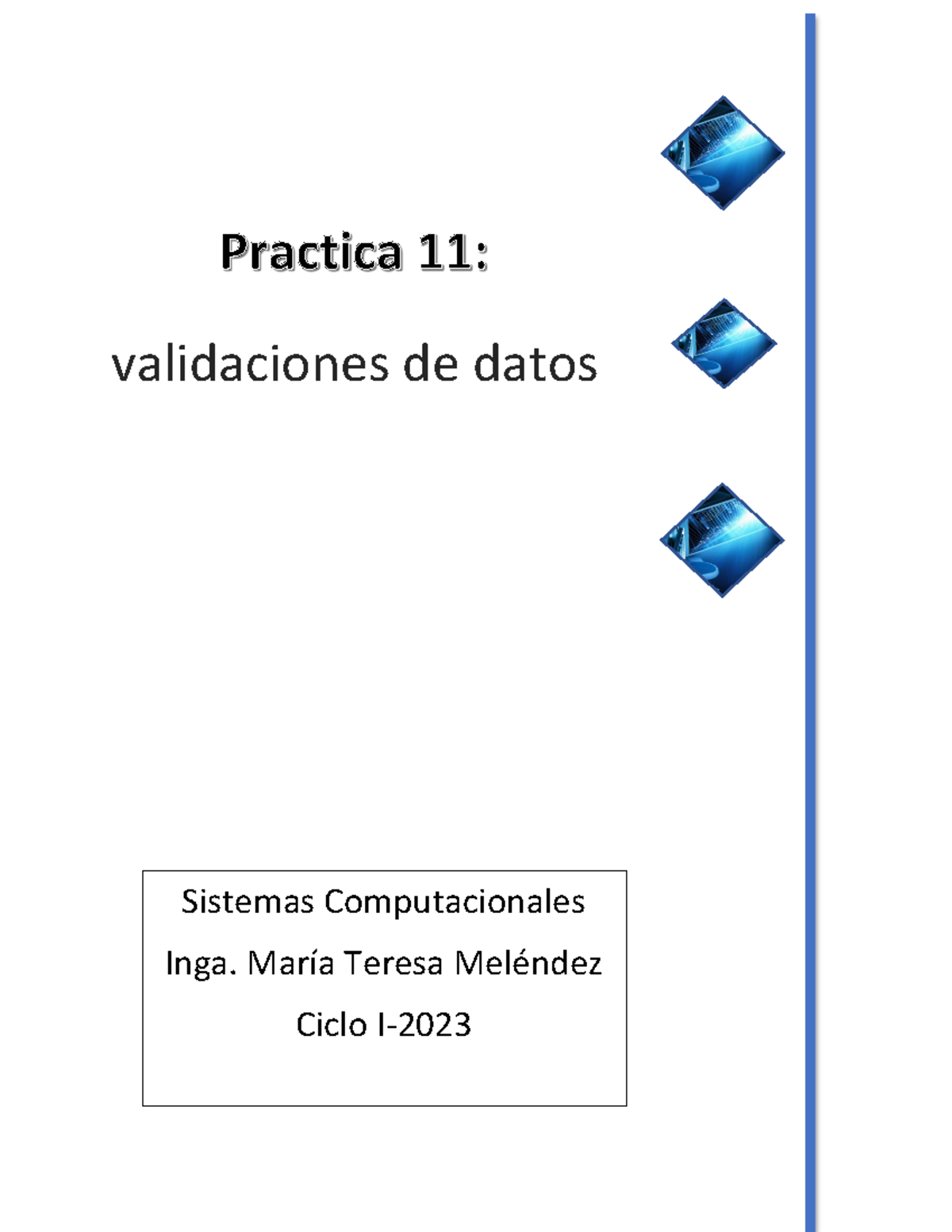 Practica 11:

validaciones de datos

Sistemas Computacionales

Inga. María Teresa Meléndez

Ciclo I-2023